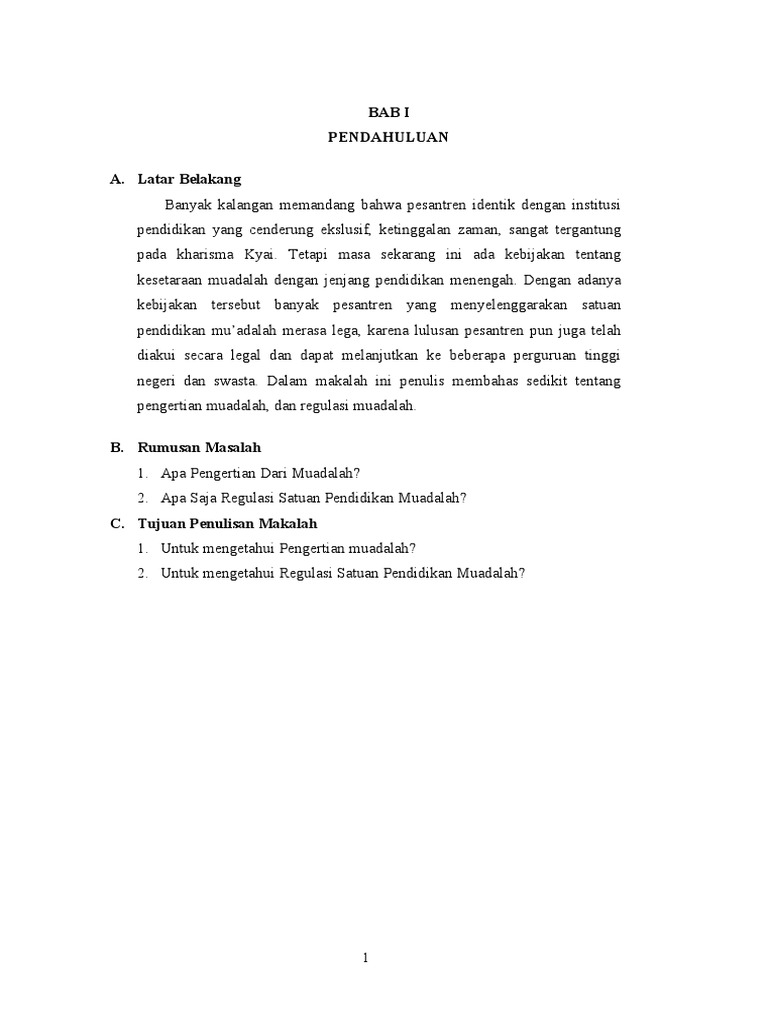 BAB I
PENDAHULUAN

A. Latar Belakang

Banyak kalangan memandang bahwa pesantren identik dengan institusi pendidikan yang cenderung ekslusif, ketinggalan zaman, sangat tergantung pada kharisma Kyai. Tetapi masa sekarang ini ada kebijakan tentang kesetaraan muadalah dengan jenjang pendidikan menengah. Dengan adanya kebijakan tersebut banyak pesantren yang menyelenggarakan satuan pendidikan mu'adalah merasa lega, karena lulusan pesantren pun juga telah diakui secara legal dan dapat melanjutkan ke beberapa perguruan tinggi negeri dan swasta. Dalam makalah ini penulis membahas sedikit tentang pengertian muadalah, dan regulasi muadalah.

B. Rumusan Masalah

1. Apa Pengertian Dari Muadalah?
2. Apa Saja Regulasi Satuan Pendidikan Muadalah?

C. Tujuan Penulisan Makalah

1. Untuk mengetahui Pengertian muadalah?
2. Untuk mengetahui Regulasi Satuan Pendidikan Muadalah?

1